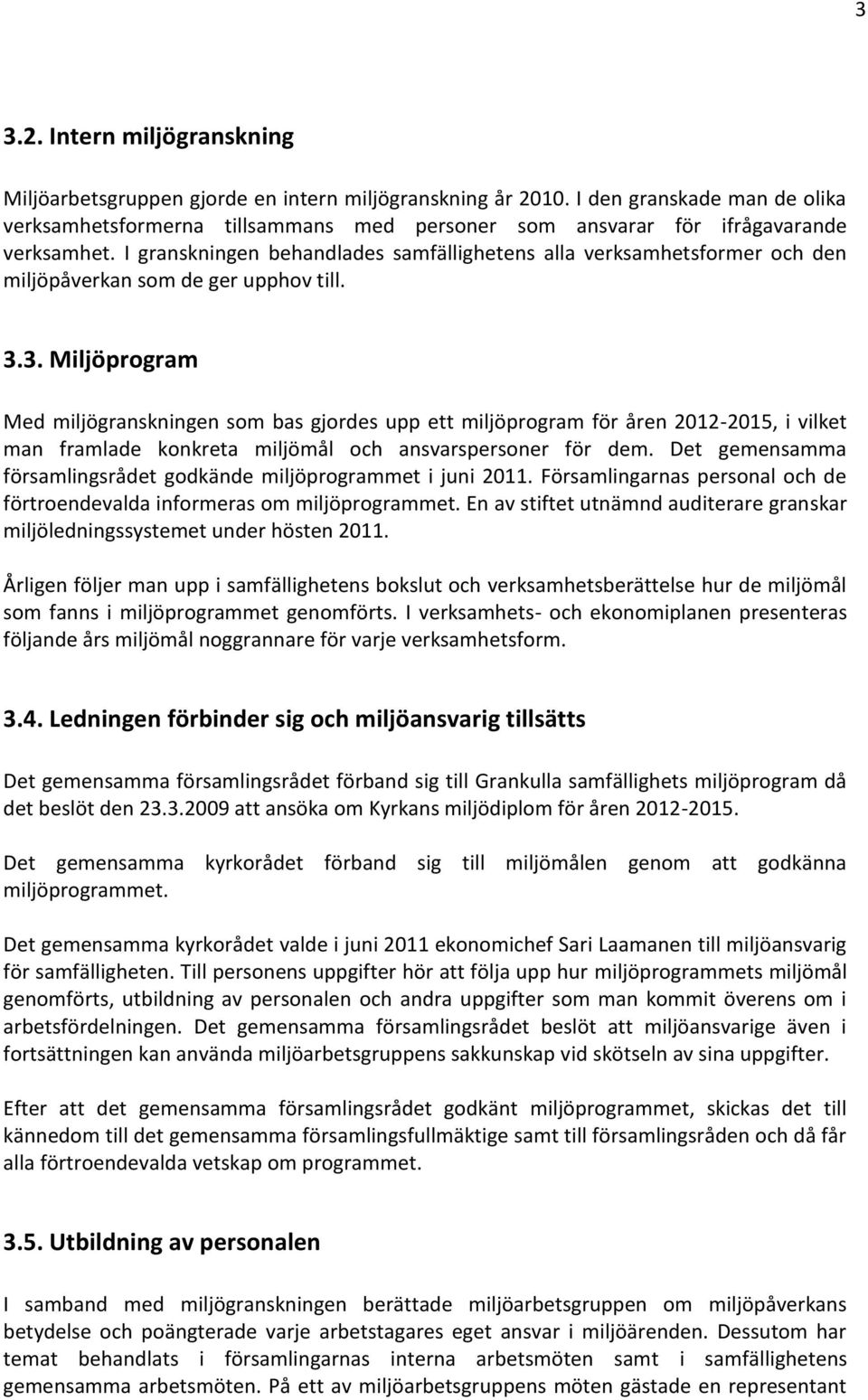 3

3.2. Intern miljögranskning

Miljöarbetsgruppen gjorde en intern miljögranskning år 2010. I den granskade man de olika verksamhetsformerna tillsammans med personer som ansvarar för ifrågavarande verksamhet. I granskningen behandlades samfällighetens alla verksamhetsformer och den miljöpåverkan som de ger upphov till.

3.3. Miljöprogram

Med miljögranskningen som bas gjordes upp ett miljöprogram för åren 2012-2015, i vilket man framlade konkreta miljömål och ansvarspersoner för dem. Det gemensamma församlingsrådet godkände miljöprogrammet i juni 2011. Församlingarnas personal och de förtroendevalda informeras om miljöprogrammet. En av stiftet utnämnd auditerare granskar miljöledningssystemet under hösten 2011.

Årligen följer man upp i samfällighetens bokslut och verksamhetsberättelse hur de miljömål som fanns i miljöprogrammet genomförts. I verksamhets- och ekonomiplanen presenteras följande års miljömål noggrannare för varje verksamhetsform.

3.4. Ledningen förbinder sig och miljöansvarig tillsätts

Det gemensamma församlingsrådet förband sig till Grankulla samfällighets miljöprogram då det beslöt den 23.3.2009 att ansöka om Kyrkans miljödiplom för åren 2012-2015.

Det gemensamma kyrkorådet förband sig till miljömålen genom att godkänna miljöprogrammet.

Det gemensamma kyrkorådet valde i juni 2011 ekonomichef Sari Laamanen till miljöansvarig för samfälligheten. Till personens uppgifter hör att följa upp hur miljöprogrammets miljömål genomförts, utbildning av personalen och andra uppgifter som man kommit överens om i arbetsfördelningen. Det gemensamma församlingsrådet beslöt att miljöansvarige även i fortsättningen kan använda miljöarbetsgruppens sakkunskap vid skötseln av sina uppgifter.

Efter att det gemensamma församlingsrådet godkänt miljöprogrammet, skickas det till kännedom till det gemensamma församlingsfullmäktige samt till församlingsråden och då får alla förtroendevalda vetskap om programmet.

3.5. Utbildning av personalen

I samband med miljögranskningen berättade miljöarbetsgruppen om miljöpåverkans betydelse och poängterade varje arbetstagares eget ansvar i miljöärenden. Dessutom har temat behandlats i församlingarnas interna arbetsmöten samt i samfällighetens gemensamma arbetsmöten. På ett av miljöarbetsgruppens möten gästade en representant